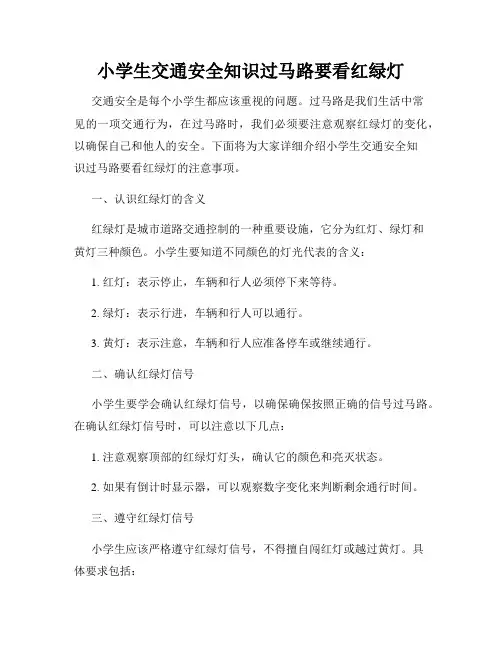 小学生交通安全知识过马路要看红绿灯

交通安全是每个小学生都应该重视的问题。过马路是我们生活中常见的一项交通行为，在过马路时，我们必须要注意观察红绿灯的变化，以确保自己和他人的安全。下面将为大家详细介绍小学生交通安全知识过马路要看红绿灯的注意事项。

一、认识红绿灯的含义

红绿灯是城市道路交通控制的一种重要设施，它分为红灯、绿灯和黄灯三种颜色。小学生要知道不同颜色的灯光代表的含义：

1. 红灯：表示停止，车辆和行人必须停下来等待。

2. 绿灯：表示行进，车辆和行人可以通行。

3. 黄灯：表示注意，车辆和行人应准备停车或继续通行。

二、确认红绿灯信号

小学生要学会确认红绿灯信号，以确保确保按照正确的信号过马路。在确认红绿灯信号时，可以注意以下几点：

1. 注意观察顶部的红绿灯灯头，确认它的颜色和亮灭状态。

2. 如果有倒计时显示器，可以观察数字变化来判断剩余通行时间。

三、遵守红绿灯信号

小学生应该严格遵守红绿灯信号，不得擅自闯红灯或越过黄灯。具体要求包括：